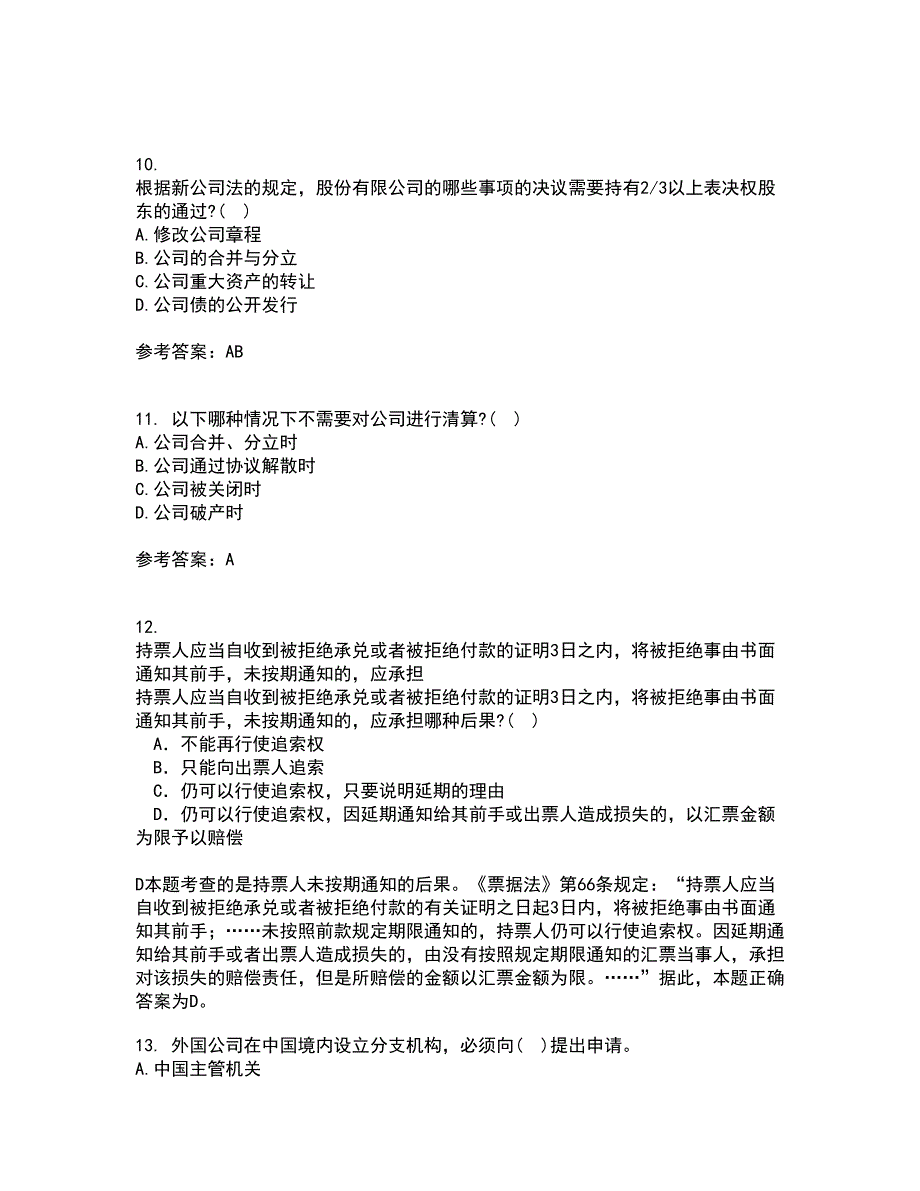 10.
根据新公司法的规定，股份有限公司的哪些事项的决议需要持有2/3以上表决权股东的通过?( )
A.修改公司章程
B.公司的合并与分立
C.公司重大资产的转让
D.公司债的公开发行

参考答案：AB

11. 以下哪种情况下不需要对公司进行清算?( )
A.公司合并、分立时
B.公司通过协议解散时
C.公司被关闭时
D.公司破产时

参考答案：A

12.
持票人应当自收到被拒绝承兑或者被拒绝付款的证明3日之内，将被拒绝事由书面通知其前手，未按期通知的，应承担
持票人应当自收到被拒绝承兑或者被拒绝付款的证明3日之内，将被拒绝事由书面通知其前手，未按期通知的，应承担哪种后果?( )
A. 不能再行使追索权
B. 只能向出票人追索
C. 仍可以行使追索权，只要说明延期的理由
D. 仍可以行使追索权，因延期通知给其前手或出票人造成损失的，以汇票金额为限予以赔偿

D本题考查的是持票人未按期通知的后果。《票据法》第66条规定：“持票人应当自收到被拒绝承兑或者被拒绝付款的有关证明之日起3日内，将被拒绝事由书面通知其前手；……未按照前款规定期限通知的，持票人仍可以行使追索权。因延期通知给其前手或者出票人造成损失的，由没有按照规定期限通知的汇票当事人，承担对该损失的赔偿责任，但是所赔偿的金额以汇票金额为限。……”据此，本题正确答案为D。

13. 外国公司在中国境内设立分支机构，必须向( )提出申请。
A.中国主管机关